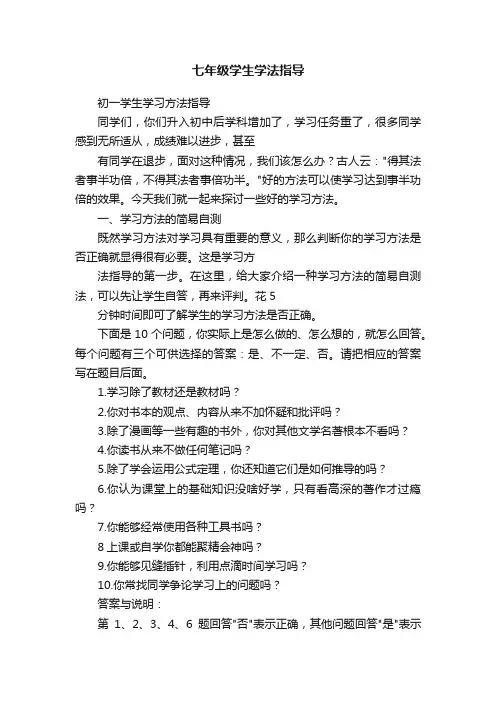 七年级学生学法指导

初一学生学习方法指导

同学们，你们升入初中后学科增加了，学习任务重了，很多同学感到无所适从，成绩难以进步，甚至

有同学在退步，面对这种情况，我们该怎么办？古人云："得其法者事半功倍，不得其法者事倍功半。"好的方法可以使学习达到事半功倍的效果。今天我们就一起来探讨一些好的学习方法。

一、学习方法的简易自测

既然学习方法对学习具有重要的意义，那么判断你的学习方法是否正确就显得很有必要。这是学习方

法指导的第一步。在这里，给大家介绍一种学习方法的简易自测法，可以先让学生自答，再来评判。花 5

分钟时间即可了解学生的学习方法是否正确。

下面是 10 个问题，你实际上是怎么做的、怎么想的，就怎么回答。每个问题有三个可供选择的答案：是、不一定、否。请把相应的答案写在题目后面。

1.学习除了教材还是教材吗？

2.你对书本的观点、内容从来不加怀疑和批评吗？

3.除了漫画等一些有趣的书外，你对其他文学名著根本不看吗？

4.你读书从来不做任何笔记吗？

5.除了学会运用公式定理，你还知道它们是如何推导的吗？

6.你认为课堂上的基础知识没啥好学，只有看高深的著作才过瘾吗？

7.你能够经常使用各种工具书吗？

8 上课或自学你都能聚精会神吗？

9.你能够见缝插针，利用点滴时间学习吗？

10.你常找同学争论学习上的问题吗？

答案与说明：

第 1、2、3、4、6 题回答"否"表示正确，其他问题回答"是"表示